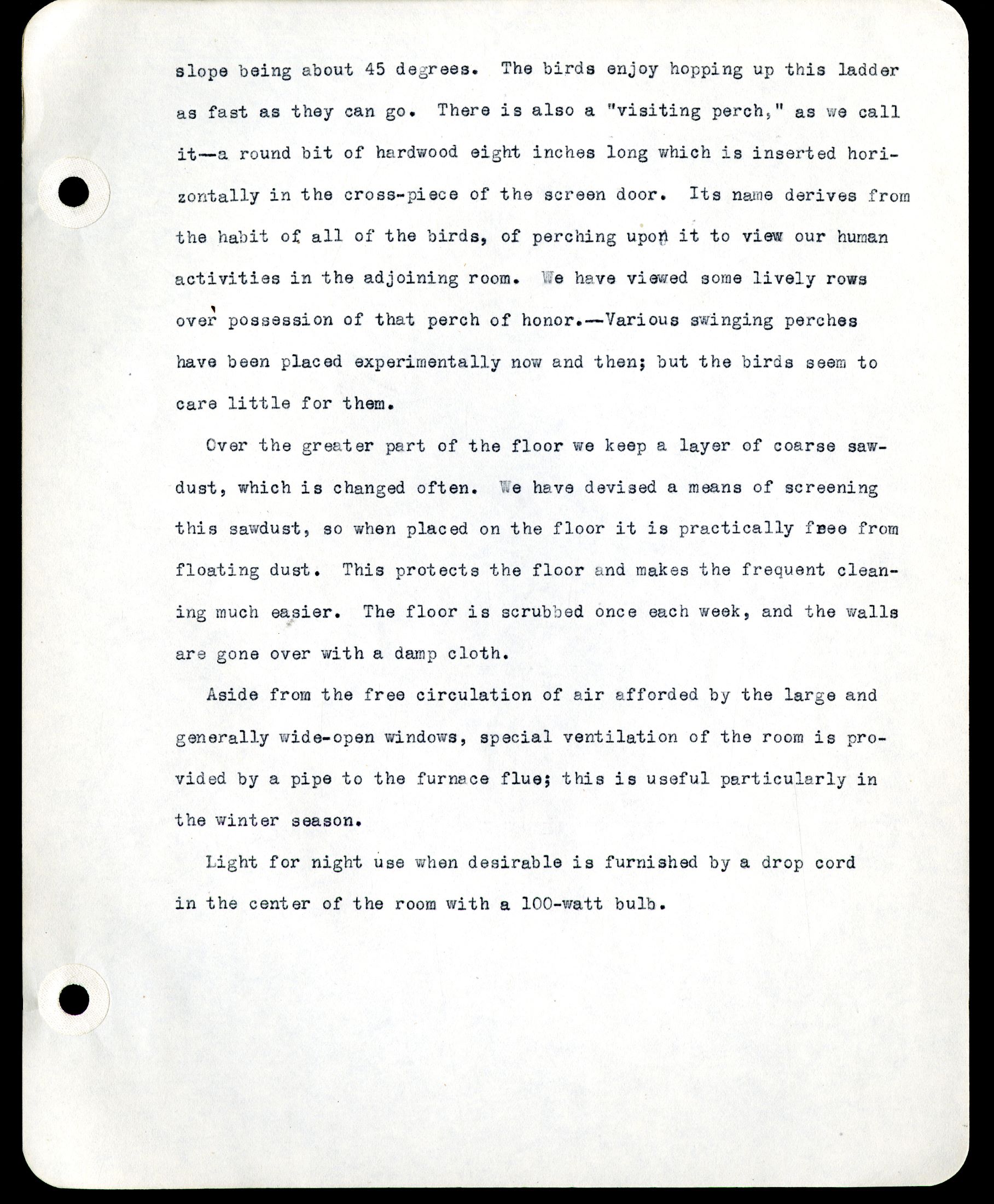 slope being about 45 degrees. The birds enjoy hopping up this ladder as fast as they can go. There is also a "visiting perch," as we call it—a round bit of hardwood eight inches long which is inserted horizontally in the cross-piece of the screen door. Its name derives from the habit of all of the birds, of perching upon it to view our human activities in the adjoining room. We have viewed some lively rows over possession of that perch of honor.—Various swinging perches have been placed experimentally now and then; but the birds seem to care little for them.

Over the greater part of the floor we keep a layer of coarse sawdust, which is changed often. We have devised a means of screening this sawdust, so when placed on the floor it is practically free from floating dust. This protects the floor and makes the frequent cleaning much easier. The floor is scrubbed once each week, and the walls are gone over with a damp cloth.

Aside from the free circulation of air afforded by the large and generally wide-open windows, special ventilation of the room is provided by a pipe to the furnace flue; this is useful particularly in the winter season.

Light for night use when desirable is furnished by a drop cord in the center of the room with a 100-watt bulb.